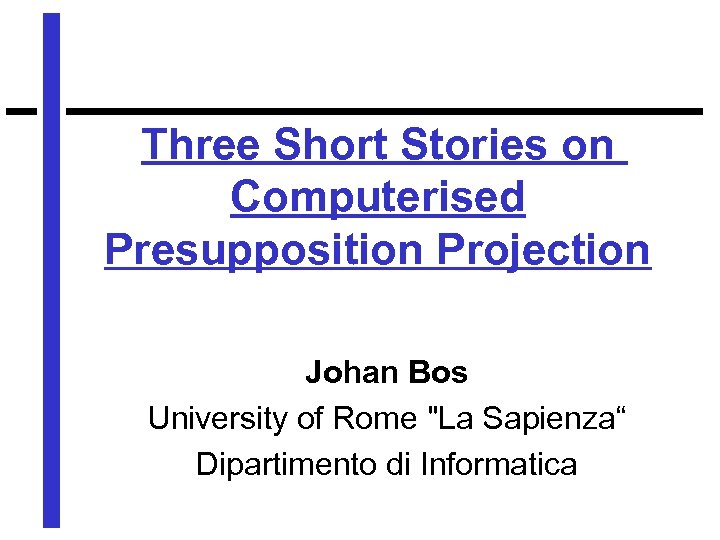 Three Short Stories on Computerised Presupposition Projection

Johan Bos
University of Rome "La Sapienza“
Dipartimento di Informatica